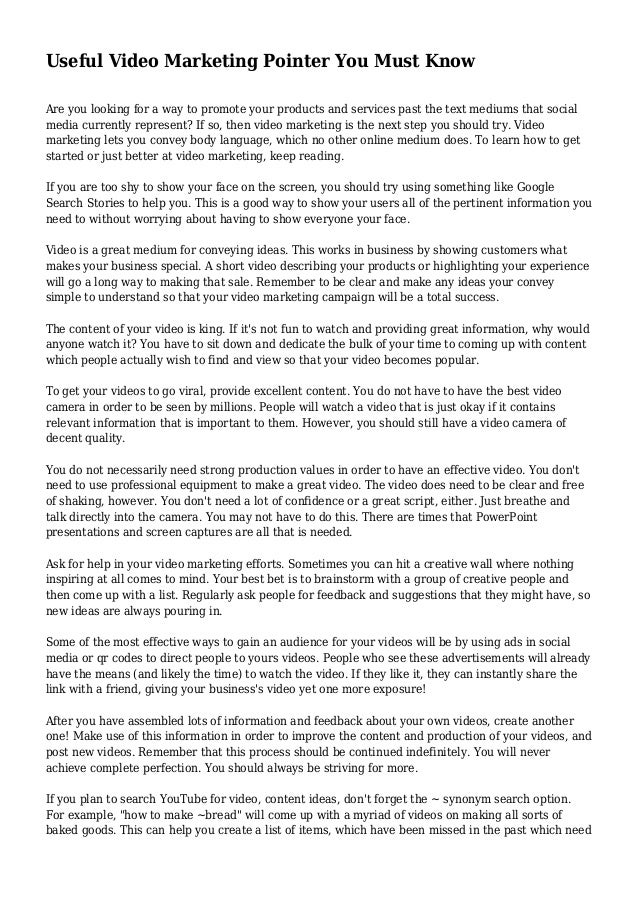 Useful Video Marketing Pointer You Must Know

Are you looking for a way to promote your products and services past the text mediums that social media currently represent? If so, then video marketing is the next step you should try. Video marketing lets you convey body language, which no other online medium does. To learn how to get started or just better at video marketing, keep reading.

If you are too shy to show your face on the screen, you should try using something like Google Search Stories to help you. This is a good way to show your users all of the pertinent information you need to without worrying about having to show everyone your face.

Video is a great medium for conveying ideas. This works in business by showing customers what makes your business special. A short video describing your products or highlighting your experience will go a long way to making that sale. Remember to be clear and make any ideas your convey simple to understand so that your video marketing campaign will be a total success.

The content of your video is king. If it's not fun to watch and providing great information, why would anyone watch it? You have to sit down and dedicate the bulk of your time to coming up with content which people actually wish to find and view so that your video becomes popular.

To get your videos to go viral, provide excellent content. You do not have to have the best video camera in order to be seen by millions. People will watch a video that is just okay if it contains relevant information that is important to them. However, you should still have a video camera of decent quality.

You do not necessarily need strong production values in order to have an effective video. You don't need to use professional equipment to make a great video. The video does need to be clear and free of shaking, however. You don't need a lot of confidence or a great script, either. Just breathe and talk directly into the camera. You may not have to do this. There are times that PowerPoint presentations and screen captures are all that is needed.

Ask for help in your video marketing efforts. Sometimes you can hit a creative wall where nothing inspiring at all comes to mind. Your best bet is to brainstorm with a group of creative people and then come up with a list. Regularly ask people for feedback and suggestions that they might have, so new ideas are always pouring in.

Some of the most effective ways to gain an audience for your videos will be by using ads in social media or qr codes to direct people to yours videos. People who see these advertisements will already have the means (and likely the time) to watch the video. If they like it, they can instantly share the link with a friend, giving your business's video yet one more exposure!

After you have assembled lots of information and feedback about your own videos, create another one! Make use of this information in order to improve the content and production of your videos, and post new videos. Remember that this process should be continued indefinitely. You will never achieve complete perfection. You should always be striving for more.

If you plan to search YouTube for video, content ideas, don't forget the ~ synonym search option. For example, "how to make ~bread" will come up with a myriad of videos on making all sorts of baked goods. This can help you create a list of items, which have been missed in the past which need